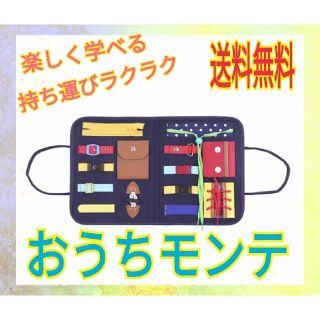 楽しく学べる
持ち運びラクラク

送料無料

おうちモンテ